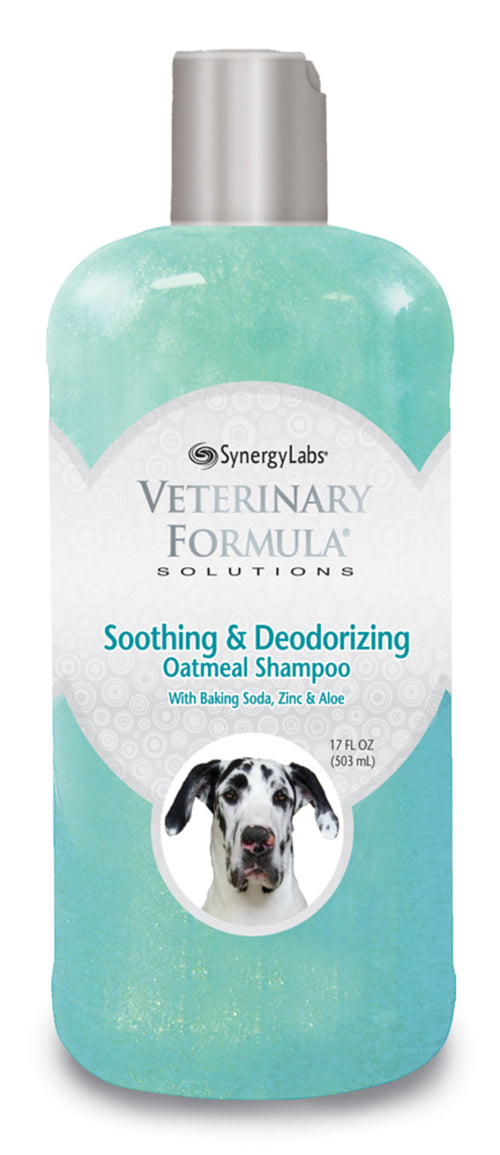 SynergyLabs®

VETERINARY FORMULA®
SOLUTIONS

Soothing & Deodorizing
Oatmeal Shampoo

With Baking Soda, Zinc & Aloe

17 FL OZ
(503 mL)